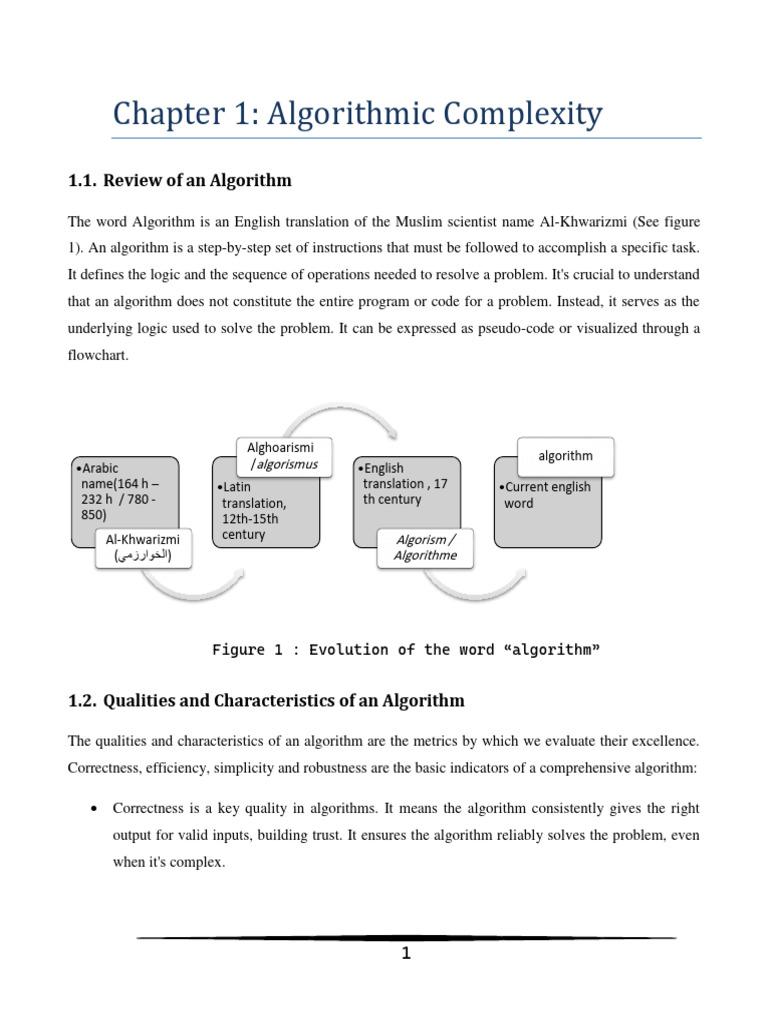 Chapter 1: Algorithmic Complexity

1.1. Review of an Algorithm

The word Algorithm is an English translation of the Muslim scientist name Al-Khwarizmi (See figure 1). An algorithm is a step-by-step set of instructions that must be followed to accomplish a specific task. It defines the logic and the sequence of operations needed to resolve a problem. It's crucial to understand that an algorithm does not constitute the entire program or code for a problem. Instead, it serves as the underlying logic used to solve the problem. It can be expressed as pseudo-code or visualized through a flowchart.

•Arabic name(164 h – 232 h / 780 - 850)

Al-Khwarizmi (الخوارزمي)

Alghoarismi /algorismus

•Latin translation, 12th-15th century

•English translation , 17 th century

Algorism / Algorithme

algorithm

•Current english word

Figure 1 : Evolution of the word “algorithm”

1.2. Qualities and Characteristics of an Algorithm

The qualities and characteristics of an algorithm are the metrics by which we evaluate their excellence. Correctness, efficiency, simplicity and robustness are the basic indicators of a comprehensive algorithm:

• Correctness is a key quality in algorithms. It means the algorithm consistently gives the right output for valid inputs, building trust. It ensures the algorithm reliably solves the problem, even when it's complex.

1